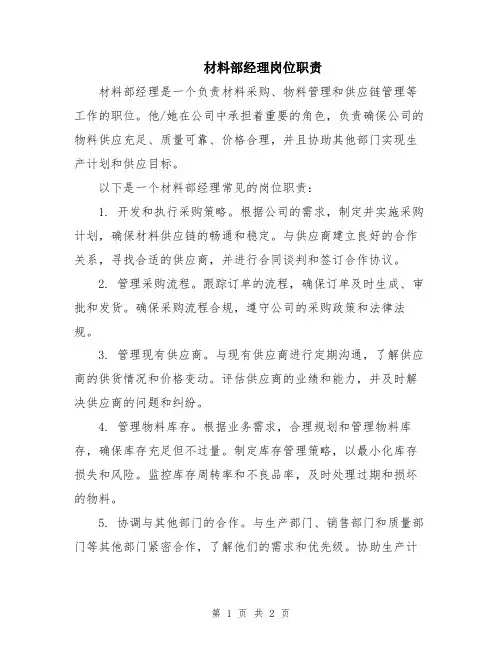 材料部经理岗位职责

材料部经理是一个负责材料采购、物料管理和供应链管理等工作的职位。他/她在公司中承担着重要的角色，负责确保公司的物料供应充足、质量可靠、价格合理，并且协助其他部门实现生产计划和供应目标。

以下是一个材料部经理常见的岗位职责：

1. 开发和执行采购策略。根据公司的需求，制定并实施采购计划，确保材料供应链的畅通和稳定。与供应商建立良好的合作关系，寻找合适的供应商，并进行合同谈判和签订合作协议。

2. 管理采购流程。跟踪订单的流程，确保订单及时生成、审批和发货。确保采购流程合规，遵守公司的采购政策和法律法规。

3. 管理现有供应商。与现有供应商进行定期沟通，了解供应商的供货情况和价格变动。评估供应商的业绩和能力，并及时解决供应商的问题和纠纷。

4. 管理物料库存。根据业务需求，合理规划和管理物料库存，确保库存充足但不过量。制定库存管理策略，以最小化库存损失和风险。监控库存周转率和不良品率，及时处理过期和损坏的物料。

5. 协调与其他部门的合作。与生产部门、销售部门和质量部门等其他部门紧密合作，了解他们的需求和优先级。协助生产计

第 1 页 共 2 页